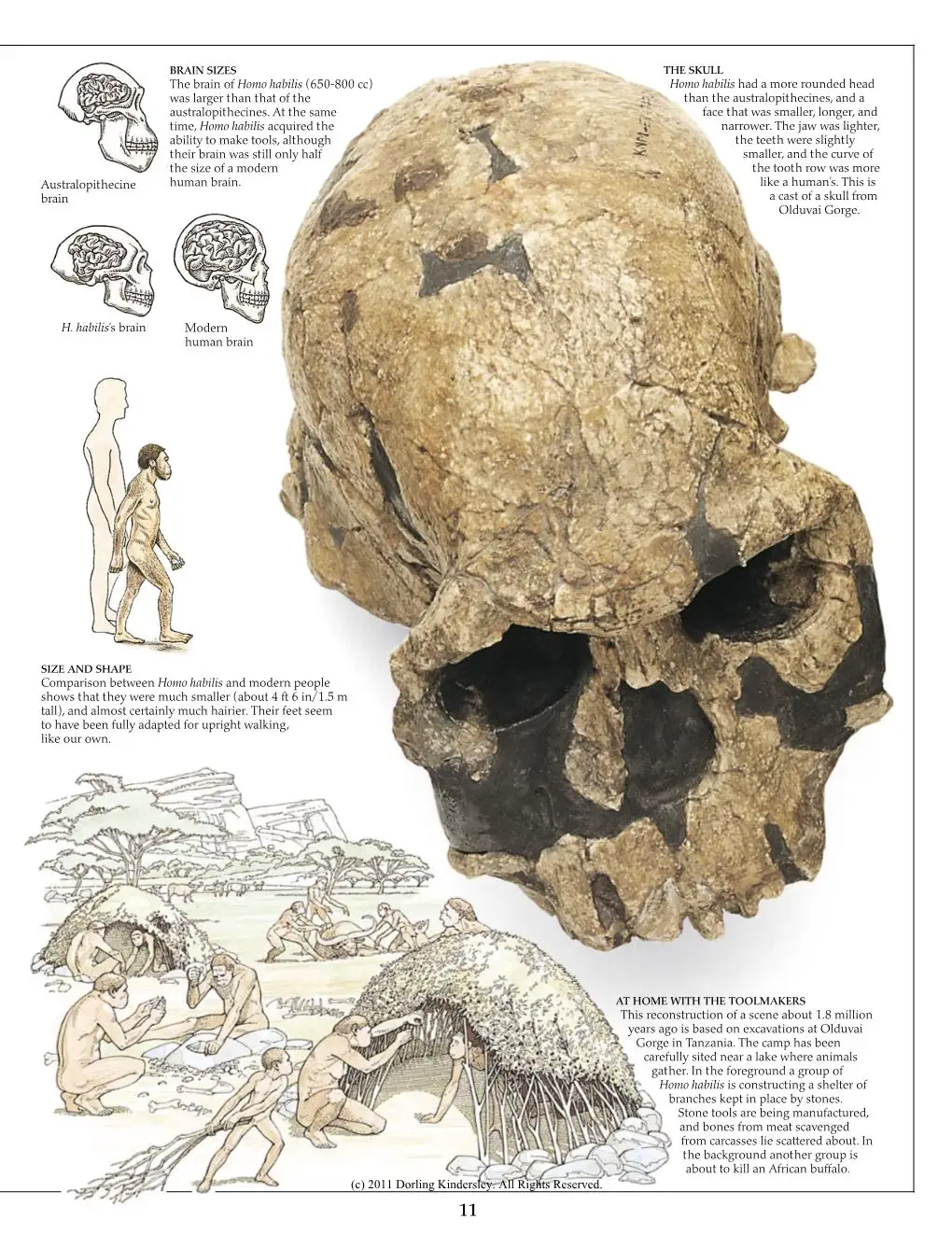 BRAIN SIZES
The brain of Homo habilis (650-800 cc) was larger than that of the australopithecines. At the same time, Homo habilis acquired the ability to make tools, although their brain was still only half the size of a modern human brain.

Australopithecine brain

H. habilis's brain

Modern human brain

THE SKULL
Homo habilis had a more rounded head than the australopithecines, and a face that was smaller, longer, and narrower. The jaw was lighter, the teeth were slightly smaller, and the curve of the tooth row was more like a human's. This is a cast of a skull from Olduvai Gorge.

SIZE AND SHAPE
Comparison between Homo habilis and modern people shows that they were much smaller (about 4 ft 6 in/1.5 m tall), and almost certainly much hairier. Their feet seem to have been fully adapted for upright walking, like our own.

AT HOME WITH THE TOOLMAKERS
This reconstruction of a scene about 1.8 million years ago is based on excavations at Olduvai Gorge in Tanzania. The camp has been carefully sited near a lake where animals gather. In the foreground a group of Homo habilis is constructing a shelter of branches kept in place by stones. Stone tools are being manufactured, and bones from meat scavenged from carcasses lie scattered about. In the background another group is about to kill an African buffalo.

(c) 2011 Dorling Kindersley. All Rights Reserved.

11